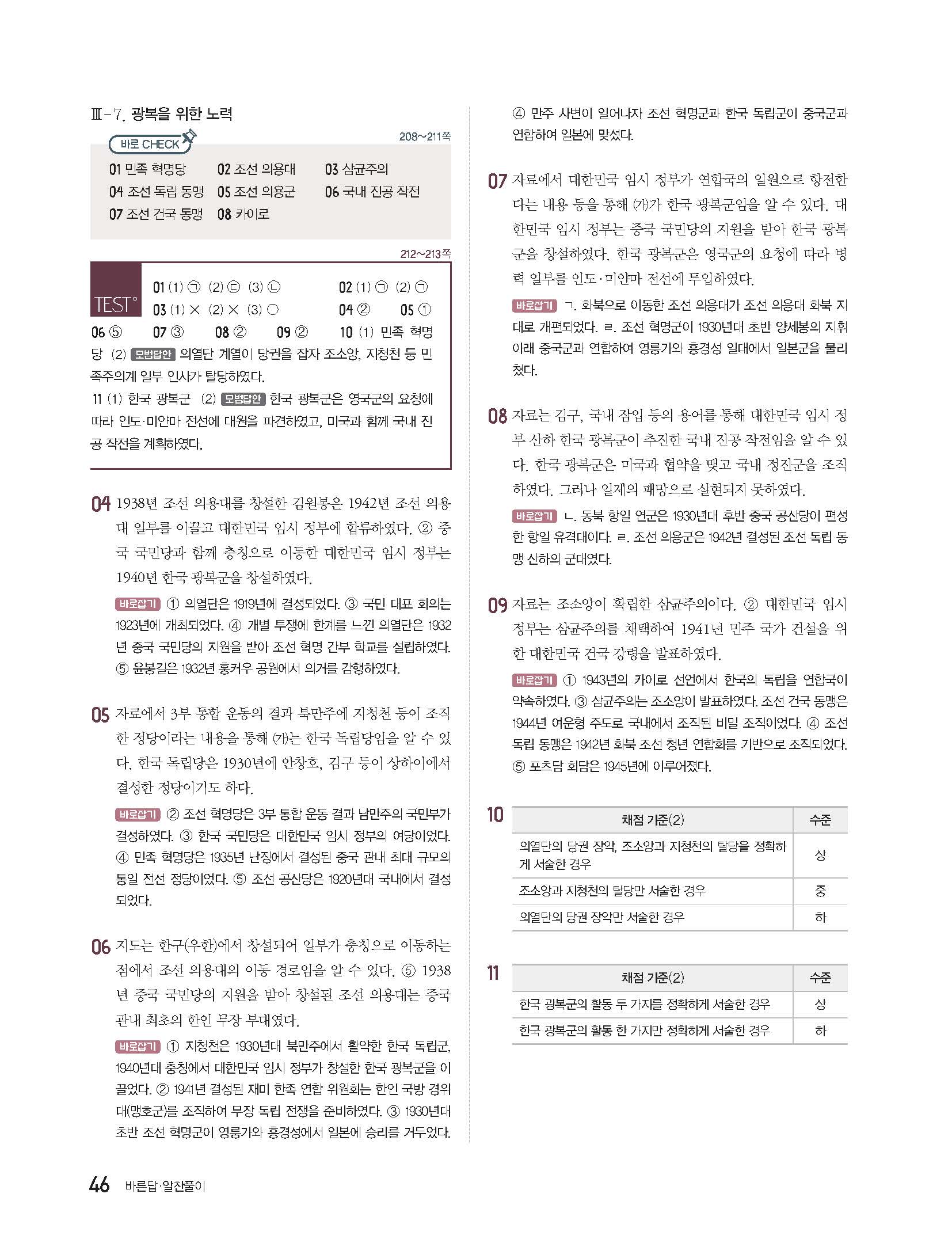 Ⅲ-7. 광복을 위한 노력

바로 CHECK

208~211쪽

01 민족 혁명당 02 조선 의용대 03 삼균주의
04 조선 독립 동맹 05 조선 의용군 06 국내 진공 작전
07 조선 건국 동맹 08 카이로

212~213쪽

TEST

01 (1) ㉠ (2) ㉢ (3) ㉡ 02 (1) ㉠ (2) ㉠
03 (1) × (2) × (3) ○ 04 ② 05 ①
06 ⑤ 07 ③ 08 ② 09 ② 10 (1) 민족 혁명당 (2) 모범답안 의열단 계열이 당권을 잡자 조소앙, 지청천 등 민족주의계 일부 인사가 탈당하였다.
11 (1) 한국 광복군 (2) 모범답안 한국 광복군은 영국군의 요청에 따라 인도·미얀마 전선에 대원을 파견하였고, 미국과 함께 국내 진공 작전을 계획하였다.

04 1938년 조선 의용대를 창설한 김원봉은 1942년 조선 의용대 일부를 이끌고 대한민국 임시 정부에 합류하였다. ② 중국 국민당과 함께 충칭으로 이동한 대한민국 임시 정부는 1940년 한국 광복군을 창설하였다.

바로잡기 ① 의열단은 1919년에 결성되었다. ③ 국민 대표 회의는 1923년에 개최되었다. ④ 개별 투쟁에 한계를 느낀 의열단은 1932년 중국 국민당의 지원을 받아 조선 혁명 간부 학교를 설립하였다. ⑤ 윤봉길은 1932년 훙커우 공원에서 의거를 감행하였다.

05 자료에서 3부 통합 운동의 결과 북만주에 지청천 등이 조직한 정당이라는 내용을 통해 (가)는 한국 독립당임을 알 수 있다. 한국 독립당은 1930년에 안창호, 김구 등이 상하이에서 결성한 정당이기도 하다.

바로잡기 ② 조선 혁명당은 3부 통합 운동 결과 남만주의 국민부가 결성하였다. ③ 한국 국민당은 대한민국 임시 정부의 여당이었다. ④ 민족 혁명당은 1935년 난징에서 결성된 중국 관내 최대 규모의 통일 전선 정당이었다. ⑤ 조선 공산당은 1920년대 국내에서 결성되었다.

06 지도는 한구(우한)에서 창설되어 일부가 충칭으로 이동하는 점에서 조선 의용대의 이동 경로임을 알 수 있다. ⑤ 1938년 중국 국민당의 지원을 받아 창설된 조선 의용대는 중국 관내 최초의 한인 무장 부대였다.

바로잡기 ① 지청천은 1930년대 북만주에서 활약한 한국 독립군, 1940년대 충칭에서 대한민국 임시 정부가 창설한 한국 광복군을 이끌었다. ② 1941년 결성된 재미 한족 연합 위원회는 한인 국방 경위대(맹호군)를 조직하여 무장 독립 전쟁을 준비하였다. ③ 1930년대 초반 조선 혁명군이 영릉가와 흥경성에서 일본에 승리를 거두었다. ④ 만주 사변이 일어나자 조선 혁명군과 한국 독립군이 중국군과 연합하여 일본에 맞섰다.

07 자료에서 대한민국 임시 정부가 연합국의 일원으로 항전한다는 내용 등을 통해 (가)가 한국 광복군임을 알 수 있다. 대한민국 임시 정부는 중국 국민당의 지원을 받아 한국 광복군을 창설하였다. 한국 광복군은 영국군의 요청에 따라 병력 일부를 인도·미얀마 전선에 투입하였다.

바로잡기 ㄱ. 화북으로 이동한 조선 의용대가 조선 의용대 화북 지대로 개편되었다. ㄹ. 조선 혁명군이 1930년대 초반 양세봉의 지휘 아래 중국군과 연합하여 영릉가와 흥경성 일대에서 일본군을 물리쳤다.

08 자료는 김구, 국내 잠입 등의 용어를 통해 대한민국 임시 정부 산하 한국 광복군이 추진한 국내 진공 작전임을 알 수 있다. 한국 광복군은 미국과 협약을 맺고 국내 정진군을 조직하였다. 그러나 일제의 패망으로 실현되지 못하였다.

바로잡기 ㄴ. 동북 항일 연군은 1930년대 후반 중국 공산당이 편성한 항일 유격대이다. ㄹ. 조선 의용군은 1942년 결성된 조선 독립 동맹 산하의 군대였다.

09 자료는 조소앙이 확립한 삼균주의이다. ② 대한민국 임시 정부는 삼균주의를 채택하여 1941년 민주 국가 건설을 위한 대한민국 건국 강령을 발표하였다.

바로잡기 ① 1943년의 카이로 선언에서 한국의 독립을 연합국이 약속하였다. ③ 삼균주의는 조소앙이 발표하였다. 조선 건국 동맹은 1944년 여운형 주도로 국내에서 조직된 비밀 조직이었다. ④ 조선 독립 동맹은 1942년 화북 조선 청년 연합회를 기반으로 조직되었다. ⑤ 포츠담 회담은 1945년에 이루어졌다.

10
| 채점 기준(2) | 수준 |
|---|---|
| 의열단의 당권 장악, 조소앙과 지청천의 탈당을 정확하게 서술한 경우 | 상 |
| 조소앙과 지청천의 탈당만 서술한 경우 | 중 |
| 의열단의 당권 장악만 서술한 경우 | 하 |

11
| 채점 기준(2) | 수준 |
|---|---|
| 한국 광복군의 활동 두 가지를 정확하게 서술한 경우 | 상 |
| 한국 광복군의 활동 한 가지만 정확하게 서술한 경우 | 하 |

46 바른답·알찬풀이